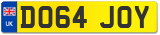 UK
DO64 JOY